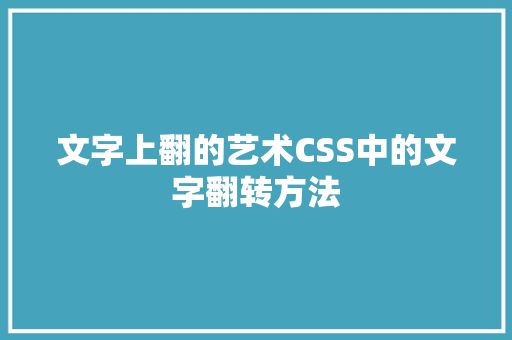 文字上翻的艺术CSS中的文字翻转方法